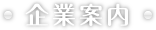 企業案内